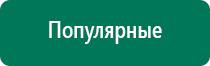 Популярные